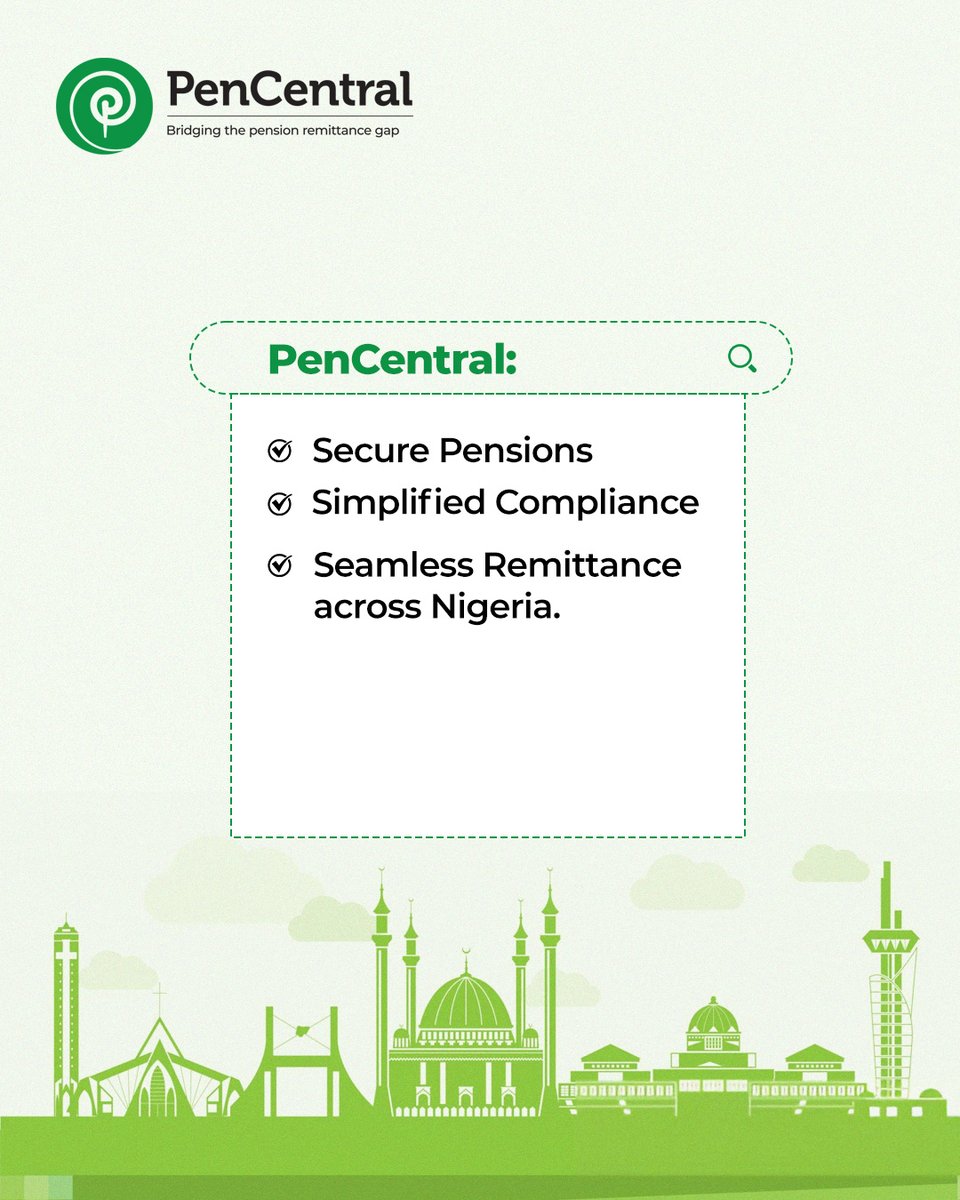 PenCentral
Bridging the pension remittance gap

PenCentral:

Secure Pensions

Simplified Compliance

Seamless Remittance across Nigeria.